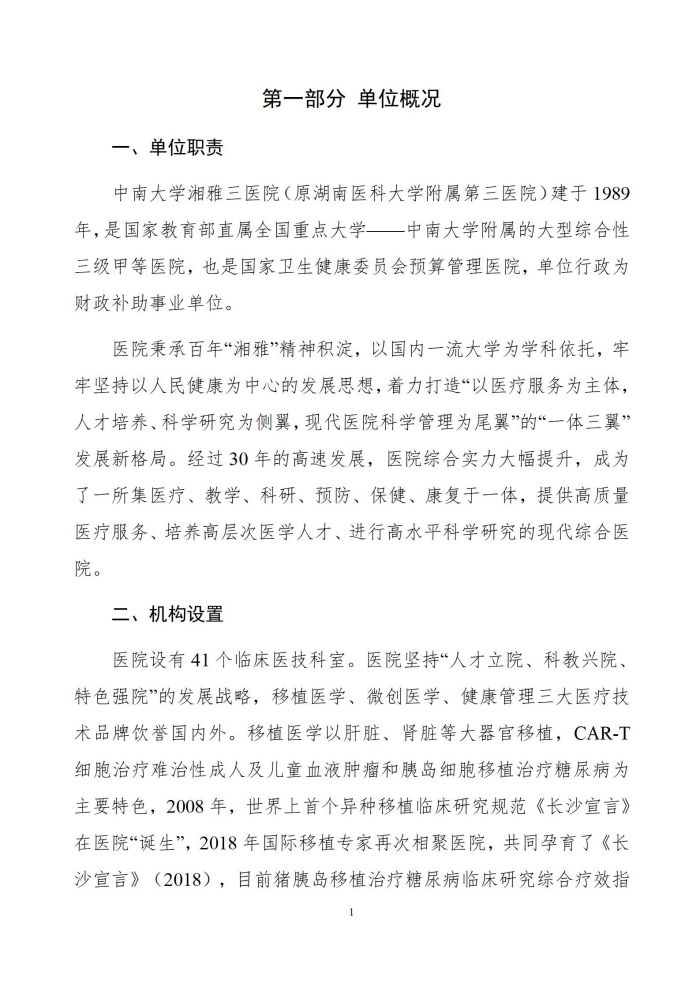 第一部分 单位概况

一、单位职责

中南大学湘雅三医院（原湖南医科大学附属第三医院）建于1989年，是国家教育部直属全国重点大学——中南大学附属的大型综合性三级甲等医院，也是国家卫生健康委员会预算管理医院，单位行政为财政补助事业单位。

医院秉承百年“湘雅”精神积淀，以国内一流大学为学科依托，牢牢坚持以人民健康为中心的发展思想，着力打造“以医疗服务为主体，人才培养、科学研究为侧翼，现代医院科学管理为尾翼”的“一体三翼”发展新格局。经过30年的高速发展，医院综合实力大幅提升，成为了一所集医疗、教学、科研、预防、保健、康复于一体，提供高质量医疗服务、培养高层次医学人才、进行高水平科学研究的现代综合医院。

二、机构设置

医院设有41个临床医技科室。医院坚持“人才立院、科教兴院、特色强院”的发展战略，移植医学、微创医学、健康管理三大医疗技术品牌饮誉国内外。移植医学以肝脏、肾脏等大器官移植，CAR-T细胞治疗难治性成人及儿童血液肿瘤和胰岛细胞移植治疗糖尿病为主要特色，2008年，世界上首个异种移植临床研究规范《长沙宣言》在医院“诞生”，2018年国际移植专家再次相聚医院，共同孕育了《长沙宣言》（2018），目前猪胰岛移植治疗糖尿病临床研究综合疗效指

1